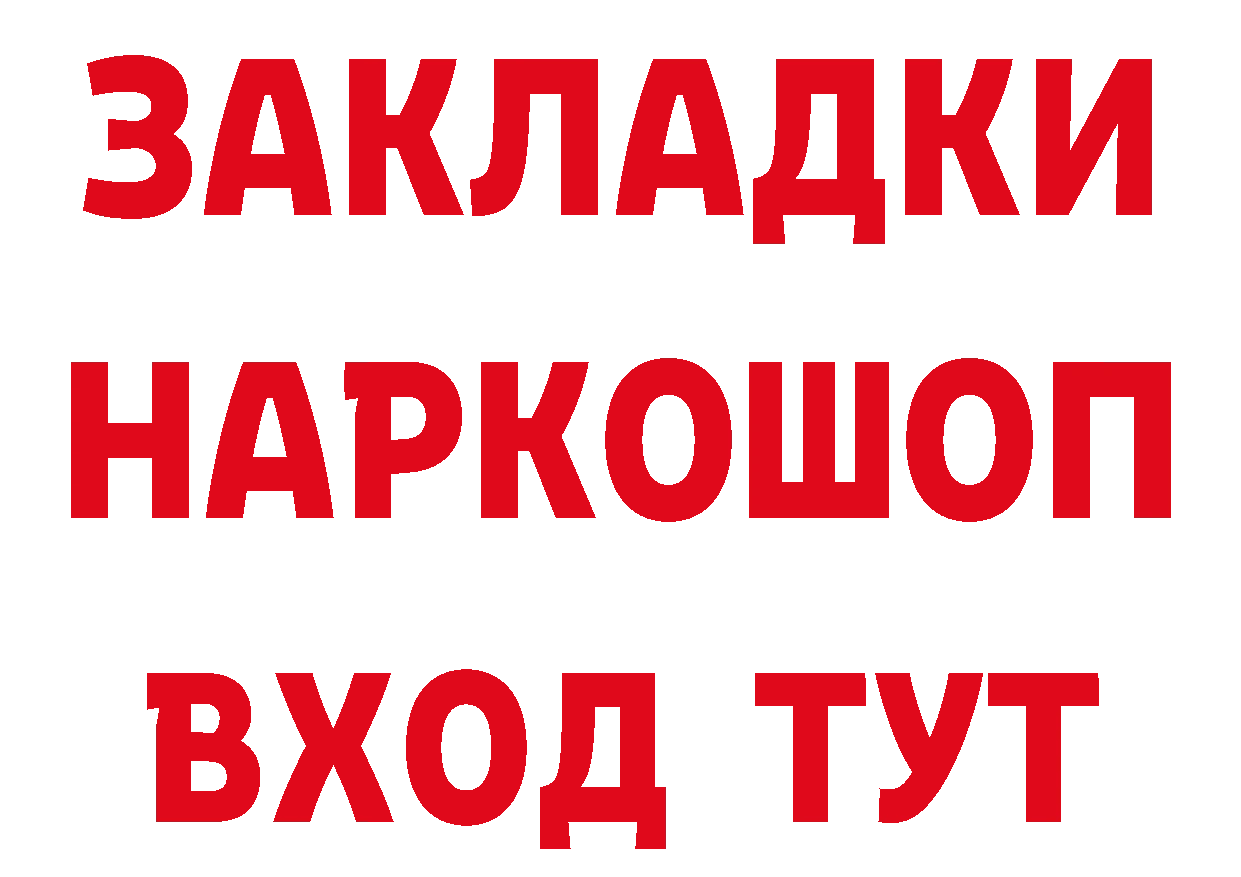 ЗАКЛАДКИ НАРКОШОП ВХОД ТУТ